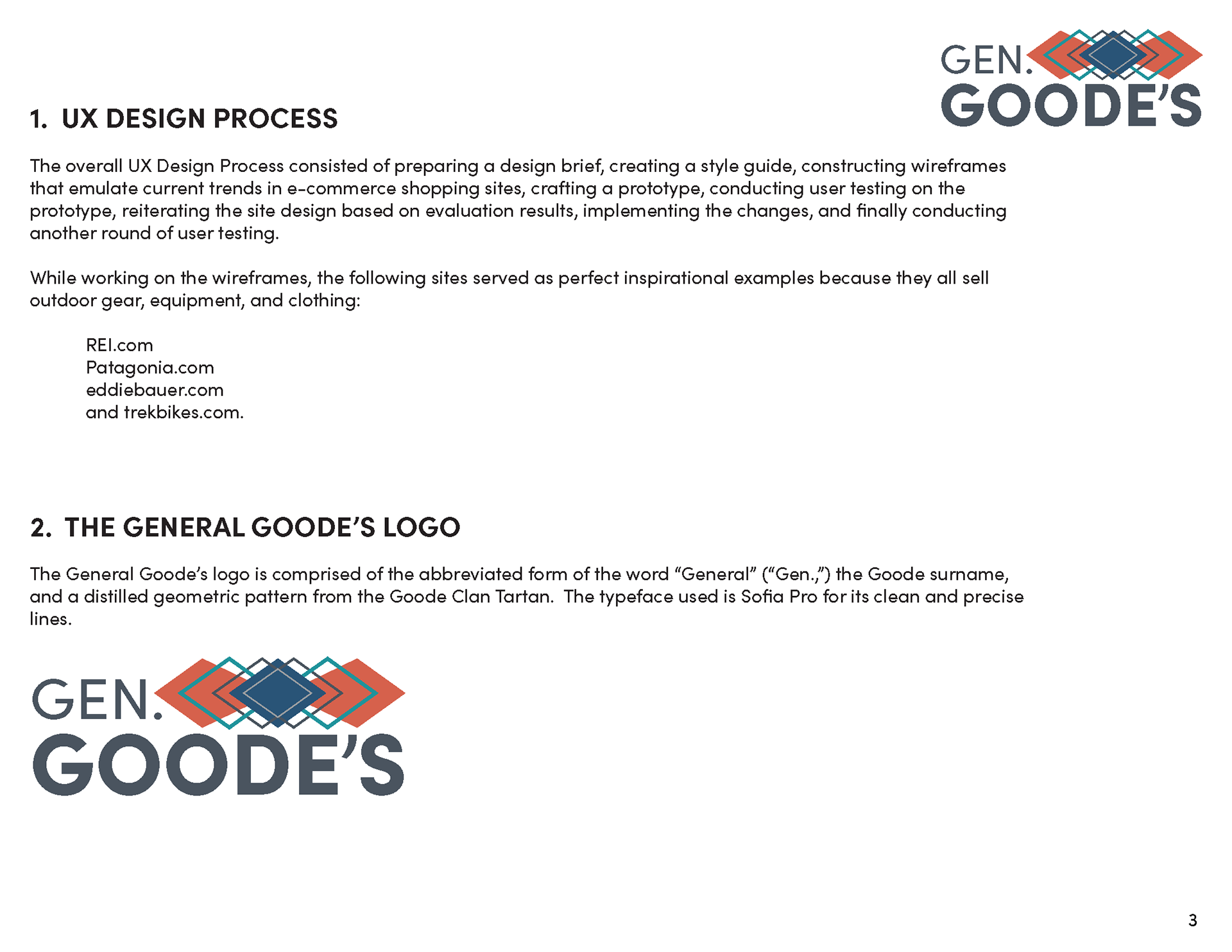 GEN.
GOODE'S

1. UX DESIGN PROCESS

The overall UX Design Process consisted of preparing a design brief, creating a style guide, constructing wireframes that emulate current trends in e-commerce shopping sites, crafting a prototype, conducting user testing on the prototype, reiterating the site design based on evaluation results, implementing the changes, and finally conducting another round of user testing.

While working on the wireframes, the following sites served as perfect inspirational examples because they all sell outdoor gear, equipment, and clothing:

REI.com
Patagonia.com
eddiebauer.com
and trekbikes.com.

2. THE GENERAL GOODE'S LOGO

The General Goode's logo is comprised of the abbreviated form of the word "General" ("Gen.,") the Goode surname, and a distilled geometric pattern from the Goode Clan Tartan. The typeface used is Sofia Pro for its clean and precise lines.

GEN.
GOODE'S

3